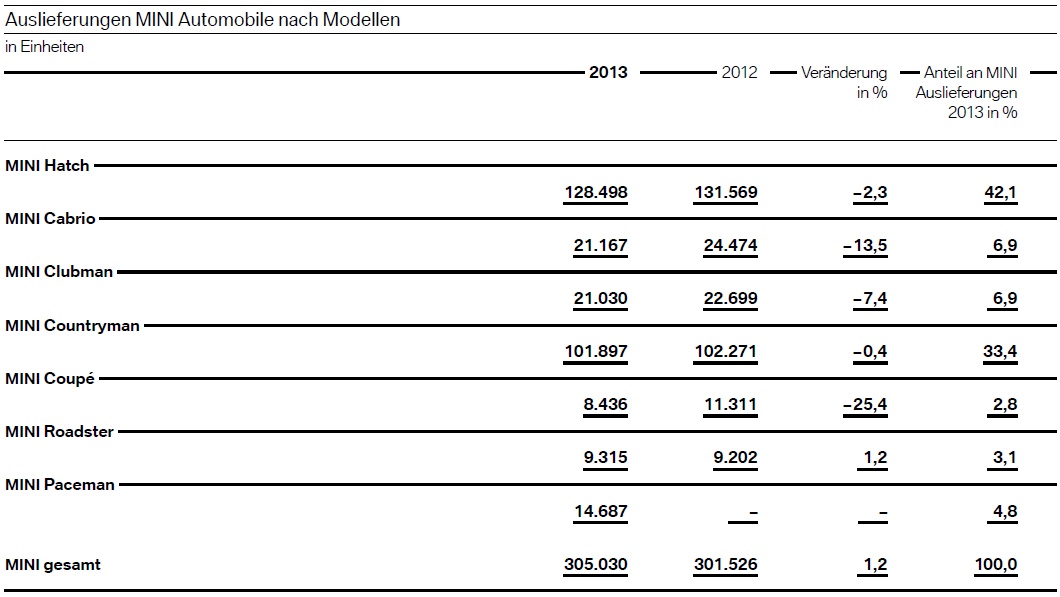 Auslieferungen MINI Automobile nach Modellen

in Einheiten

| | 2013 | 2012 | Veränderung in % | Anteil an MINI Auslieferungen 2013 in % |
|---|---|---|---|---|
| MINI Hatch | 128.498 | 131.569 | –2,3 | 42,1 |
| MINI Cabrio | 21.167 | 24.474 | –13,5 | 6,9 |
| MINI Clubman | 21.030 | 22.699 | –7,4 | 6,9 |
| MINI Countryman | 101.897 | 102.271 | –0,4 | 33,4 |
| MINI Coupé | 8.436 | 11.311 | –25,4 | 2,8 |
| MINI Roadster | 9.315 | 9.202 | 1,2 | 3,1 |
| MINI Paceman | 14.687 | – | – | 4,8 |
| MINI gesamt | 305.030 | 301.526 | 1,2 | 100,0 |